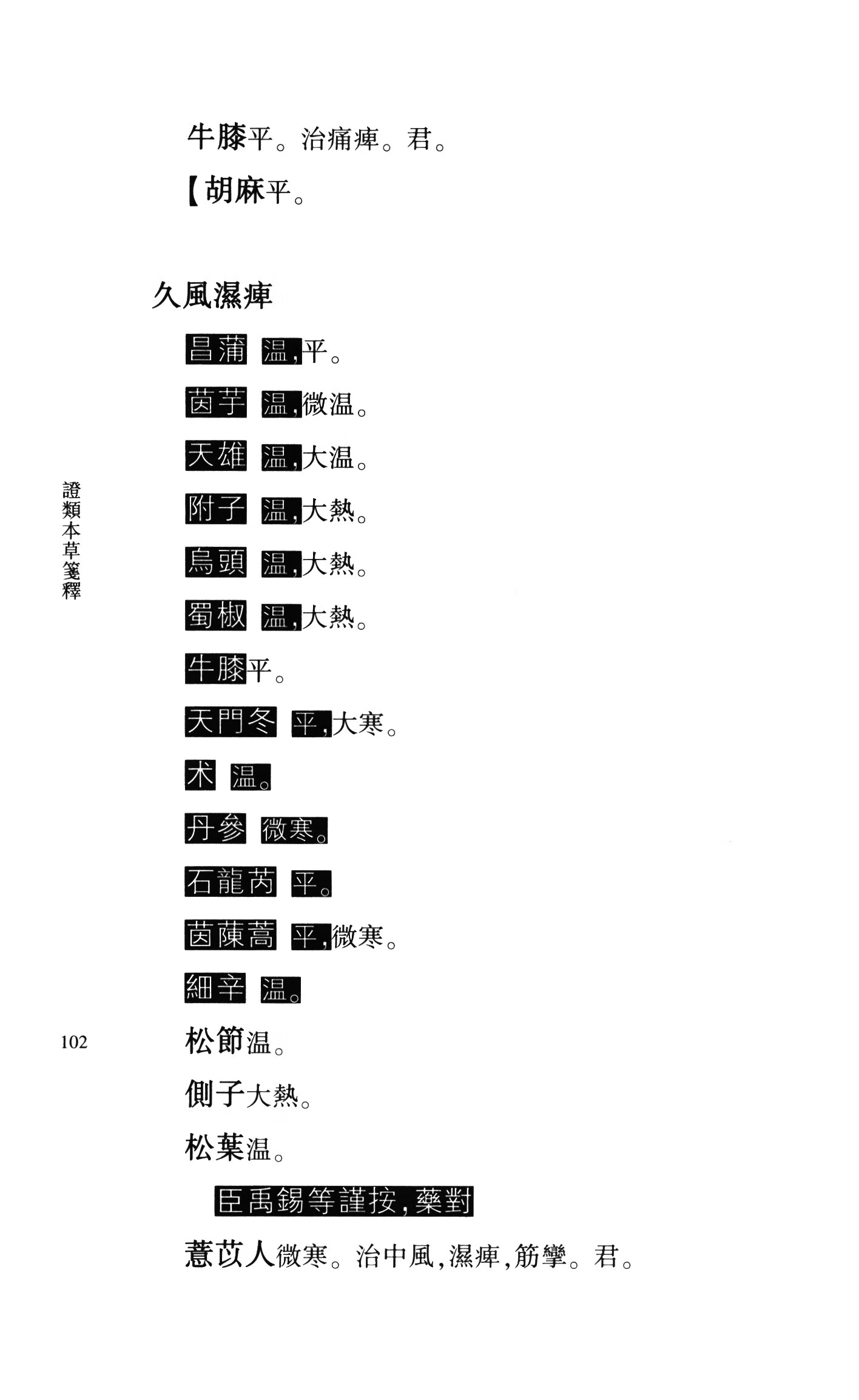 牛膝平。治痛痺。君。

【胡麻平。

久風濕痺

昌蒲 温,平。

茵芋 温,微温。

天雄 温,大温。

附子 温,大熱。

烏頭 温,大熱。

蜀椒 温,大熱。

牛膝平。

天門冬 平,大寒。

术 温。

丹參 微寒。

石龍芮 平。

茵蔯蒿 平,微寒。

細辛 温。

松節温。

側子大熱。

松葉温。

臣禹錫等謹按,藥對

薏苡人微寒。治中風,濕痺,筋攣。君。

證類本草箋釋

102